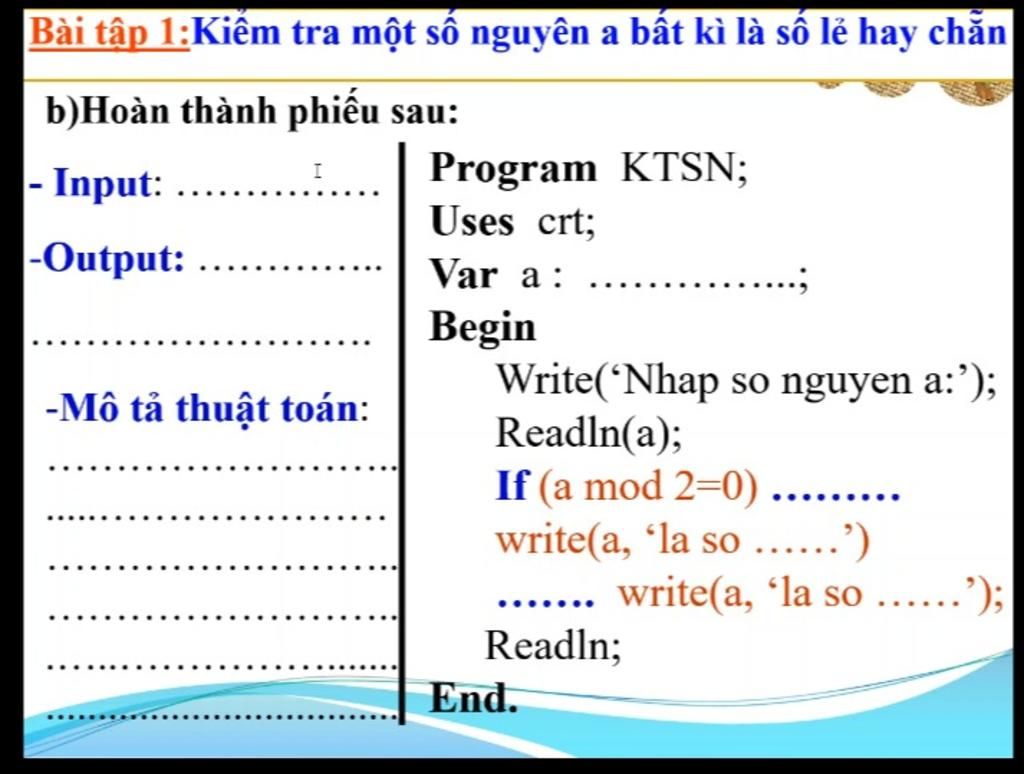 Bài tập 1:Kiểm tra một số nguyên a bất kì là số lẻ hay chẵn

b)Hoàn thành phiếu sau:

- Input: ____

-Output: ____

____

-Mô tả thuật toán:

____

____

____

____

____

____

Program KTSN;
Uses crt;
Var a : ____;
Begin
Write('Nhap so nguyen a:');
Readln(a);
If (a mod 2=0) ____
write(a, 'la so ____')
____ write(a, 'la so ____');
Readln;
End.